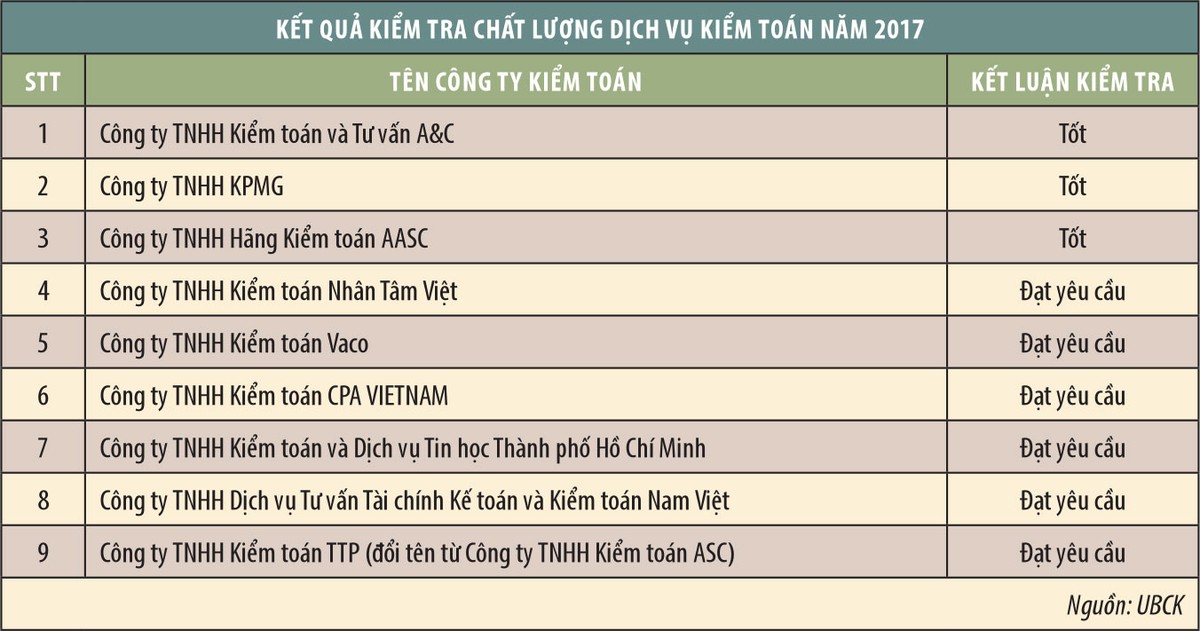 KẾT QUẢ KIỂM TRA CHẤT LƯỢNG DỊCH VỤ KIỂM TOÁN NĂM 2017

| STT | TÊN CÔNG TY KIỂM TOÁN | KẾT LUẬN KIỂM TRA |
|---|---|---|
| 1 | Công ty TNHH Kiểm toán và Tư vấn A&C | Tốt |
| 2 | Công ty TNHH KPMG | Tốt |
| 3 | Công ty TNHH Hãng Kiểm toán AASC | Tốt |
| 4 | Công ty TNHH Kiểm toán Nhân Tâm Việt | Đạt yêu cầu |
| 5 | Công ty TNHH Kiểm toán Vaco | Đạt yêu cầu |
| 6 | Công ty TNHH Kiểm toán CPA VIETNAM | Đạt yêu cầu |
| 7 | Công ty TNHH Kiểm toán và Dịch vụ Tin học Thành phố Hồ Chí Minh | Đạt yêu cầu |
| 8 | Công ty TNHH Dịch vụ Tư vấn Tài chính Kế toán và Kiểm toán Nam Việt | Đạt yêu cầu |
| 9 | Công ty TNHH Kiểm toán TTP (đổi tên từ Công ty TNHH Kiểm toán ASC) | Đạt yêu cầu |

Nguồn: UBCK